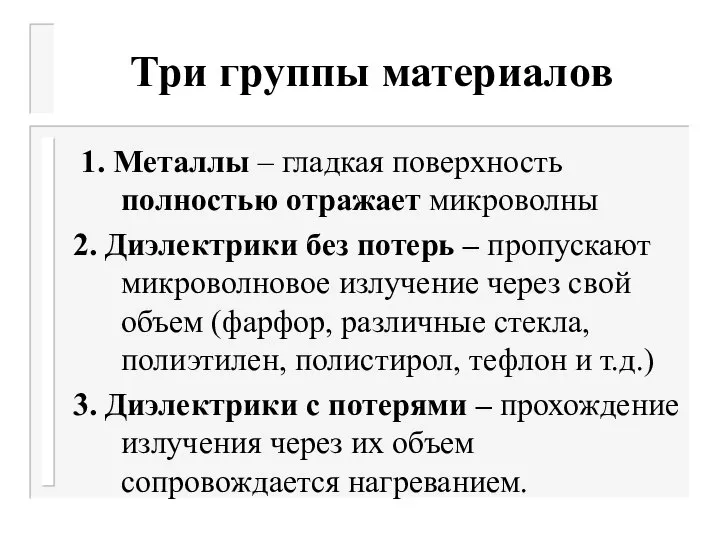 Три группы материалов

1. Металлы – гладкая поверхность полностью отражает микроволны

2. Диэлектрики без потерь – пропускают микроволновое излучение через свой объем (фарфор, различные стекла, полиэтилен, полистирол, тефлон и т.д.)

3. Диэлектрики с потерями – прохождение излучения через их объем сопровождается нагреванием.